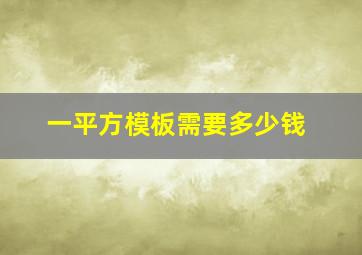 一平方模板需要多少钱